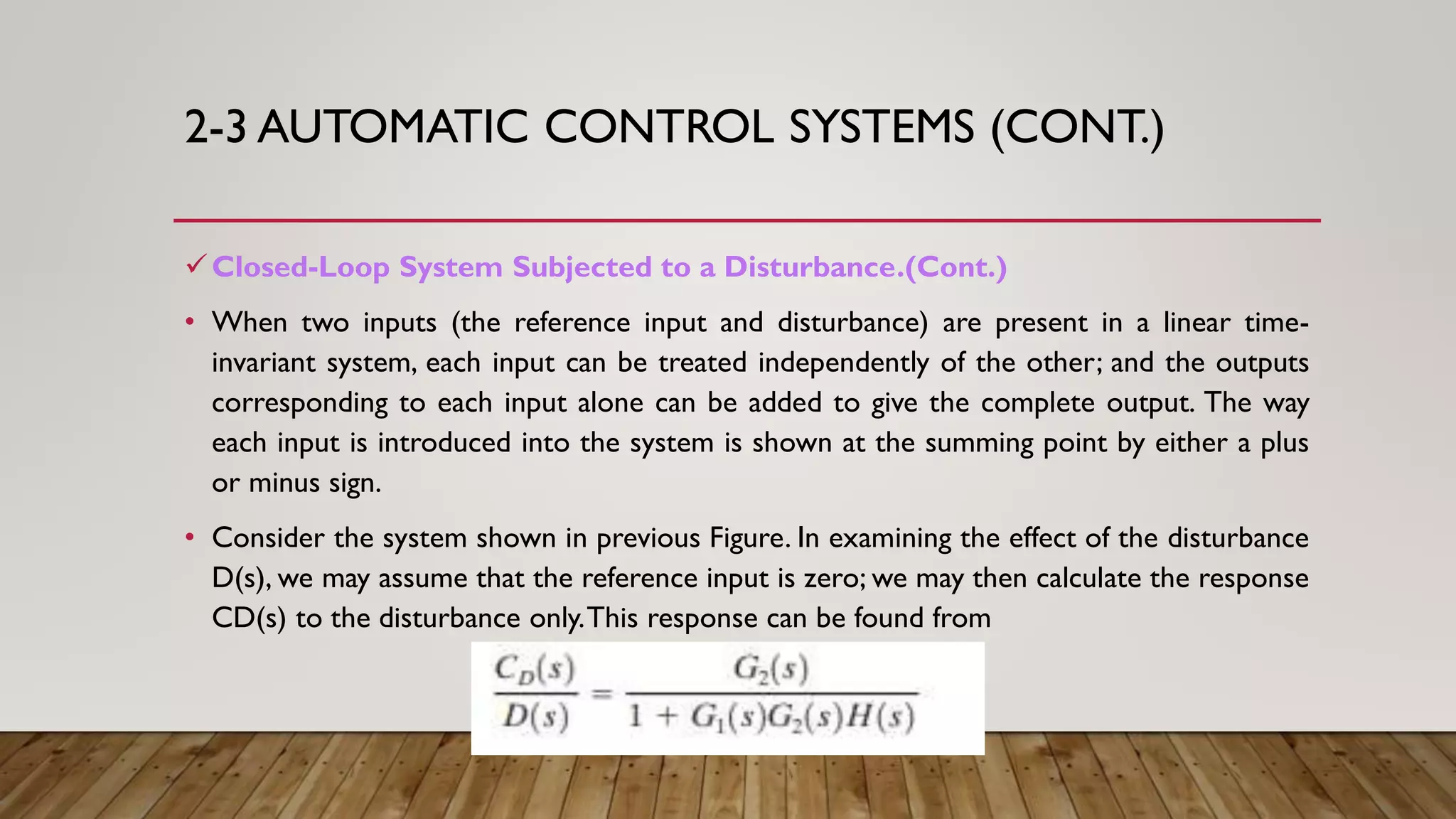 2-3 AUTOMATIC CONTROL SYSTEMS (CONT.)

✓ Closed-Loop System Subjected to a Disturbance.(Cont.)

• When two inputs (the reference input and disturbance) are present in a linear time-invariant system, each input can be treated independently of the other; and the outputs corresponding to each input alone can be added to give the complete output. The way each input is introduced into the system is shown at the summing point by either a plus or minus sign.

• Consider the system shown in previous Figure. In examining the effect of the disturbance D(s), we may assume that the reference input is zero; we may then calculate the response CD(s) to the disturbance only. This response can be found from

$\frac{C_D(s)}{D(s)} = \frac{G_2(s)}{1 + G_1(s)G_2(s)H(s)}$